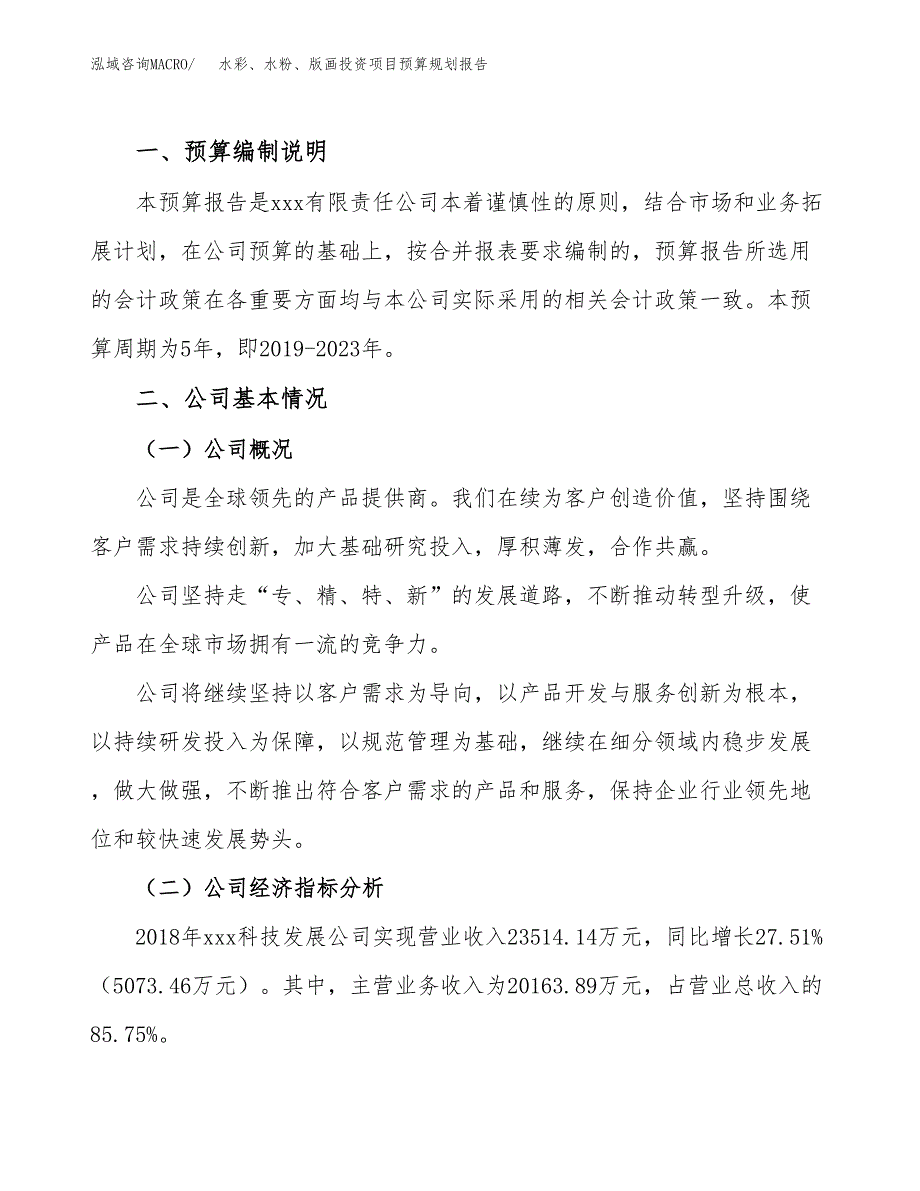 泓域咨询MACRO/　水彩、水粉、版画投资项目预算规划报告

一、预算编制说明

本预算报告是xxx有限责任公司本着谨慎性的原则，结合市场和业务拓展计划，在公司预算的基础上，按合并报表要求编制的，预算报告所选用的会计政策在各重要方面均与本公司实际采用的相关会计政策一致。本预算周期为5年，即2019-2023年。

二、公司基本情况

（一）公司概况

公司是全球领先的产品提供商。我们在续为客户创造价值，坚持围绕客户需求持续创新，加大基础研究投入，厚积薄发，合作共赢。

公司坚持走“专、精、特、新”的发展道路，不断推动转型升级，使产品在全球市场拥有一流的竞争力。

公司将继续坚持以客户需求为导向，以产品开发与服务创新为根本，以持续研发投入为保障，以规范管理为基础，继续在细分领域内稳步发展，做大做强，不断推出符合客户需求的产品和服务，保持企业行业领先地位和较快速发展势头。

（二）公司经济指标分析

2018年xxx科技发展公司实现营业收入23514.14万元，同比增长27.51%（5073.46万元）。其中，主营业务收入为20163.89万元，占营业总收入的85.75%。